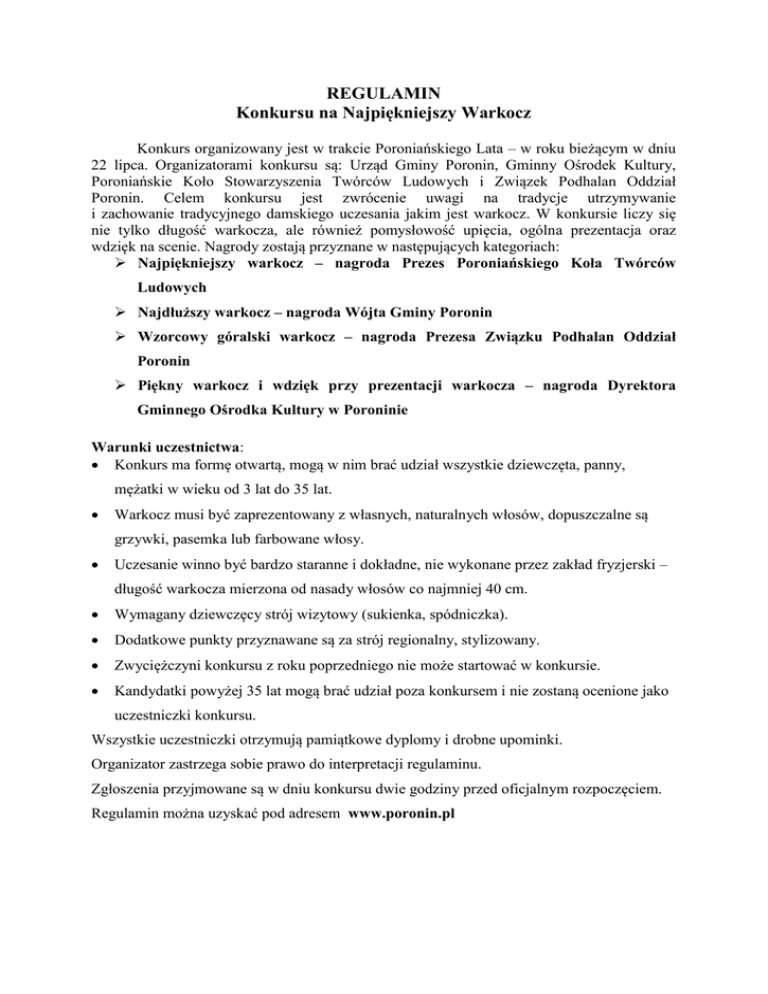 REGULAMIN
Konkursu na Najpiękniejszy Warkocz

Konkurs organizowany jest w trakcie Poroniańskiego Lata – w roku bieżącym w dniu 22 lipca. Organizatorami konkursu są: Urząd Gminy Poronin, Gminny Ośrodek Kultury, Poroniańskie Koło Stowarzyszenia Twórców Ludowych i Związek Podhalan Oddział Poronin. Celem konkursu jest zwrócenie uwagi na tradycje utrzymywanie i zachowanie tradycyjnego damskiego uczesania jakim jest warkocz. W konkursie liczy się nie tylko długość warkocza, ale również pomysłowość upięcia, ogólna prezentacja oraz wdzięk na scenie. Nagrody zostają przyznane w następujących kategoriach:
➢ Najpiękniejszy warkocz – nagroda Prezes Poroniańskiego Koła Twórców Ludowych
➢ Najdłuższy warkocz – nagroda Wójta Gminy Poronin
➢ Wzorcowy góralski warkocz – nagroda Prezesa Związku Podhalan Oddział Poronin
➢ Piękny warkocz i wdzięk przy prezentacji warkocza – nagroda Dyrektora Gminnego Ośrodka Kultury w Poroninie

Warunki uczestnictwa:
• Konkurs ma formę otwartą, mogą w nim brać udział wszystkie dziewczęta, panny, mężatki w wieku od 3 lat do 35 lat.
• Warkocz musi być zaprezentowany z własnych, naturalnych włosów, dopuszczalne są grzywki, pasemka lub farbowane włosy.
• Uczesanie winno być bardzo staranne i dokładne, nie wykonane przez zakład fryzjerski – długość warkocza mierzona od nasady włosów co najmniej 40 cm.
• Wymagany dziewczęcy strój wizytowy (sukienka, spódniczka).
• Dodatkowe punkty przyznawane są za strój regionalny, stylizowany.
• Zwyciężczyni konkursu z roku poprzedniego nie może startować w konkursie.
• Kandydatki powyżej 35 lat mogą brać udział poza konkursem i nie zostaną ocenione jako uczestniczki konkursu.
Wszystkie uczestniczki otrzymują pamiątkowe dyplomy i drobne upominki.
Organizator zastrzega sobie prawo do interpretacji regulaminu.
Zgłoszenia przyjmowane są w dniu konkursu dwie godziny przed oficjalnym rozpoczęciem.
Regulamin można uzyskać pod adresem www.poronin.pl